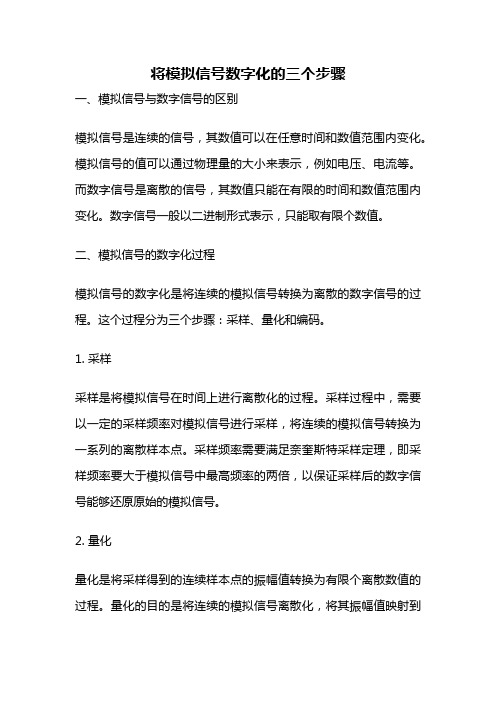 将模拟信号数字化的三个步骤

一、模拟信号与数字信号的区别

模拟信号是连续的信号，其数值可以在任意时间和数值范围内变化。模拟信号的值可以通过物理量的大小来表示，例如电压、电流等。而数字信号是离散的信号，其数值只能在有限的时间和数值范围内变化。数字信号一般以二进制形式表示，只能取有限个数值。

二、模拟信号的数字化过程

模拟信号的数字化是将连续的模拟信号转换为离散的数字信号的过程。这个过程分为三个步骤：采样、量化和编码。

1. 采样

采样是将模拟信号在时间上进行离散化的过程。采样过程中，需要以一定的采样频率对模拟信号进行采样，将连续的模拟信号转换为一系列的离散样本点。采样频率需要满足奈奎斯特采样定理，即采样频率要大于模拟信号中最高频率的两倍，以保证采样后的数字信号能够还原原始的模拟信号。

2. 量化

量化是将采样得到的连续样本点的振幅值转换为有限个离散数值的过程。量化的目的是将连续的模拟信号离散化，将其振幅值映射到